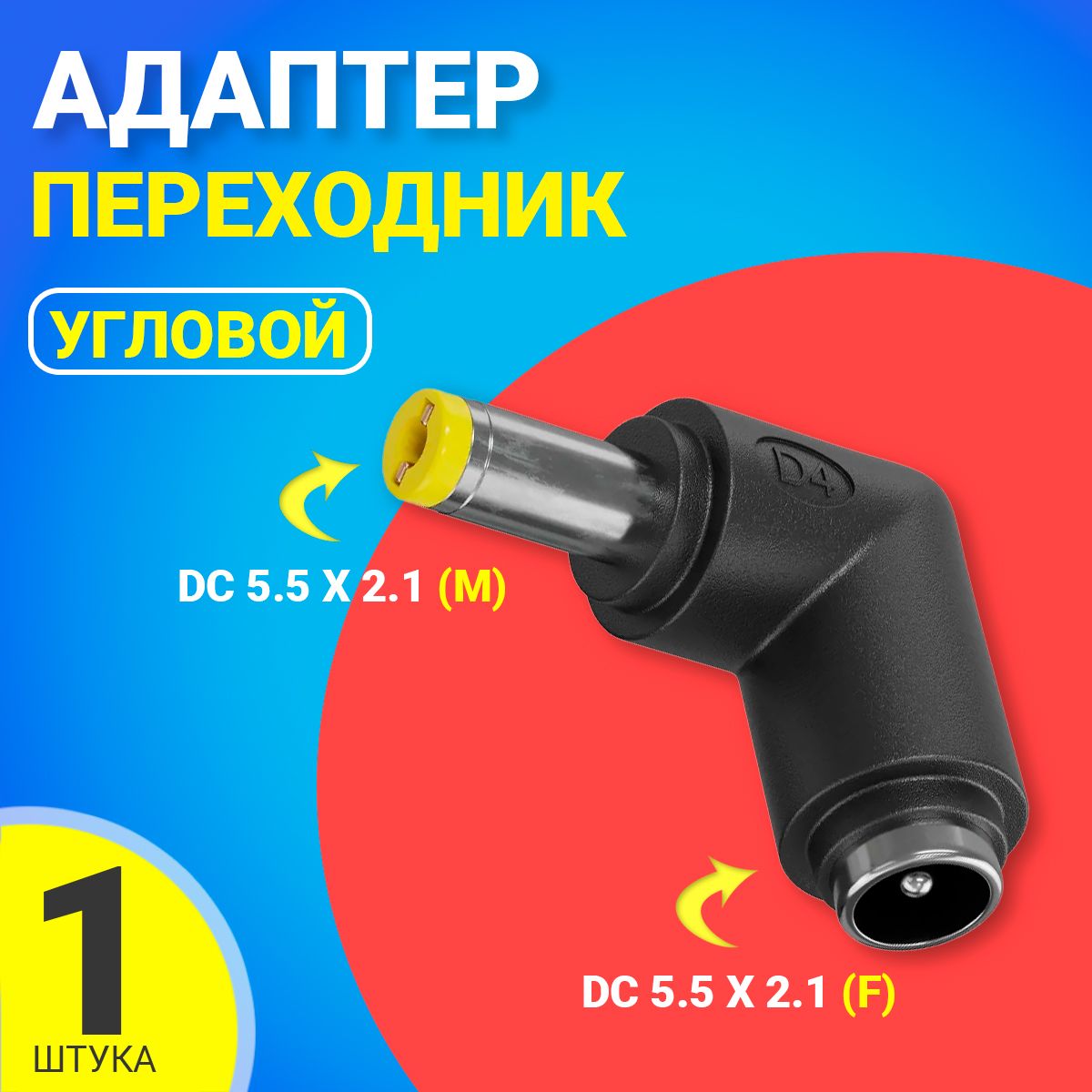 АДАПТЕР
ПЕРЕХОДНИК
УГЛОВОЙ

D4

DC 5.5 X 2.1 (M)

DC 5.5 X 2.1 (F)

1
ШТУКА